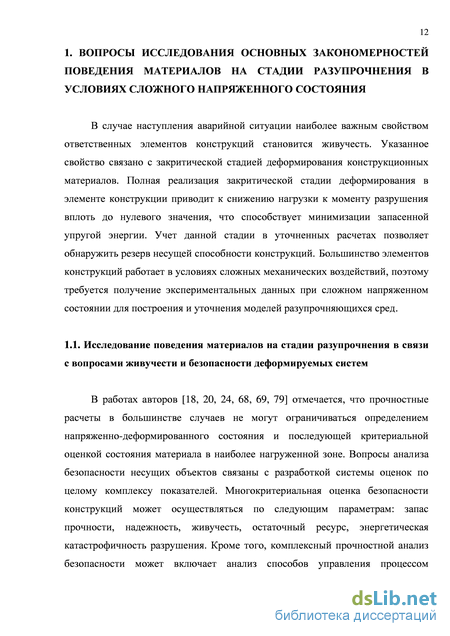 12

1. ВОПРОСЫ ИССЛЕДОВАНИЯ ОСНОВНЫХ ЗАКОНОМЕРНОСТЕЙ ПОВЕДЕНИЯ МАТЕРИАЛОВ НА СТАДИИ РАЗУПРОЧНЕНИЯ В УСЛОВИЯХ СЛОЖНОГО НАПРЯЖЕННОГО СОСТОЯНИЯ

В случае наступления аварийной ситуации наиболее важным свойством ответственных элементов конструкций становится живучесть. Указанное свойство связано с закритической стадией деформирования конструкционных материалов. Полная реализация закритической стадии деформирования в элементе конструкции приводит к снижению нагрузки к моменту разрушения вплоть до нулевого значения, что способствует минимизации запасенной упругой энергии. Учет данной стадии в уточненных расчетах позволяет обнаружить резерв несущей способности конструкций. Большинство элементов конструкций работает в условиях сложных механических воздействий, поэтому требуется получение экспериментальных данных при сложном напряженном состоянии для построения и уточнения моделей разупрочняющихся сред.

1.1. Исследование поведения материалов на стадии разупрочнения в связи с вопросами живучести и безопасности деформируемых систем

В работах авторов [18, 20, 24, 68, 69, 79] отмечается, что прочностные расчеты в большинстве случаев не могут ограничиваться определением напряженно-деформированного состояния и последующей критериальной оценкой состояния материала в наиболее нагруженной зоне. Вопросы анализа безопасности несущих объектов связаны с разработкой системы оценок по целому комплексу показателей. Многокритериальная оценка безопасности конструкций может осуществляться по следующим параметрам: запас прочности, надежность, живучесть, остаточный ресурс, энергетическая катастрофичность разрушения. Кроме того, комплексный прочностной анализ безопасности может включает анализ способов управления процессом

dsLib.net
библиотека диссертаций